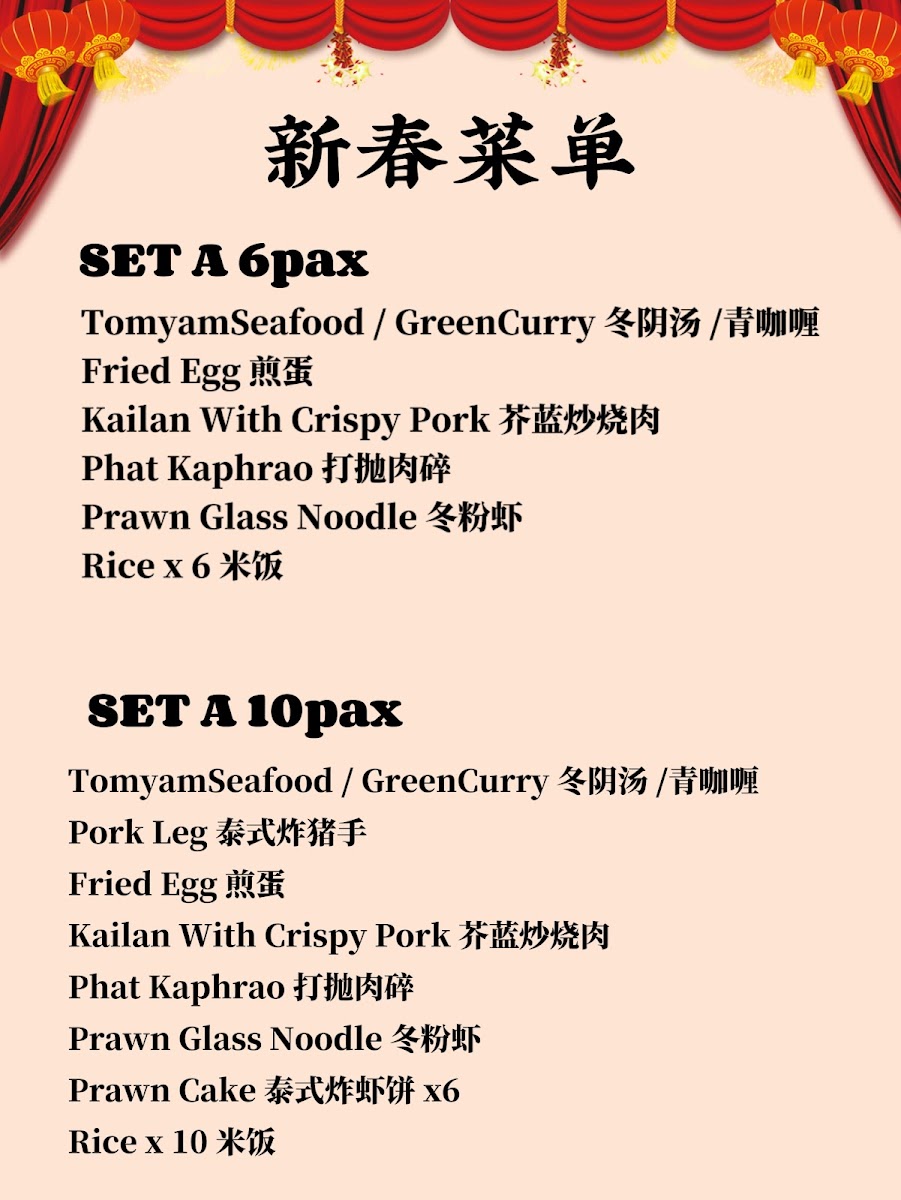 新春菜单

SET A 6pax

TomyamSeafood / GreenCurry 冬阴汤 /青咖喱
Fried Egg 煎蛋
Kailan With Crispy Pork 芥蓝炒烧肉
Phat Kaphrao 打抛肉碎
Prawn Glass Noodle 冬粉虾
Rice x 6 米饭

SET A 10pax

TomyamSeafood / GreenCurry 冬阴汤 /青咖喱
Pork Leg 泰式炸猪手
Fried Egg 煎蛋
Kailan With Crispy Pork 芥蓝炒烧肉
Phat Kaphrao 打抛肉碎
Prawn Glass Noodle 冬粉虾
Prawn Cake 泰式炸虾饼 x6
Rice x 10 米饭